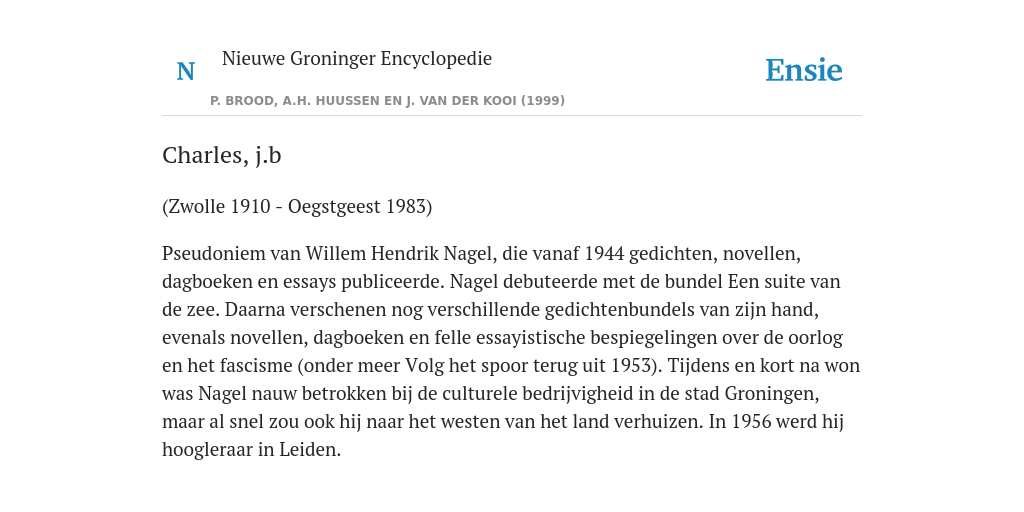 N Nieuwe Groninger Encyclopedie

P. BROOD, A.H. HUUSSEN EN J. VAN DER KOOI (1999)

Ensie

Charles, j.b

(Zwolle 1910 - Oegstgeest 1983)

Pseudoniem van Willem Hendrik Nagel, die vanaf 1944 gedichten, novellen, dagboeken en essays publiceerde. Nagel debuteerde met de bundel Een suite van de zee. Daarna verschenen nog verschillende gedichtenbundels van zijn hand, evenals novellen, dagboeken en felle essayistische bespiegelingen over de oorlog en het fascisme (onder meer Volg het spoor terug uit 1953). Tijdens en kort na won was Nagel nauw betrokken bij de culturele bedrijvigheid in de stad Groningen, maar al snel zou ook hij naar het westen van het land verhuizen. In 1956 werd hij hoogleraar in Leiden.